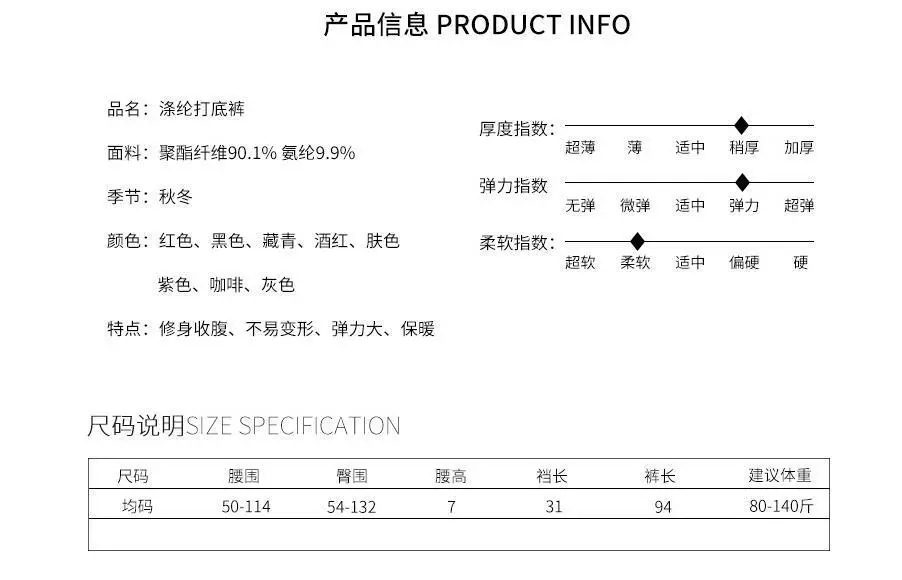 产品信息 PRODUCT INFO

品名：涤纶打底裤

面料：聚酯纤维90.1% 氨纶9.9%

季节：秋冬

颜色：红色、黑色、藏青、酒红、肤色
紫色、咖啡、灰色

特点：修身收腹、不易变形、弹力大、保暖

厚度指数：
超薄 薄 适中 稍厚 加厚

弹力指数
无弹 微弹 适中 弹力 超弹

柔软指数：
超软 柔软 适中 偏硬 硬

尺码说明SIZE SPECIFICATION

| 尺码 | 腰围 | 臀围 | 腰高 | 裆长 | 裤长 | 建议体重 |
|---|---|---|---|---|---|---|
| 均码 | 50-114 | 54-132 | 7 | 31 | 94 | 80-140斤 |